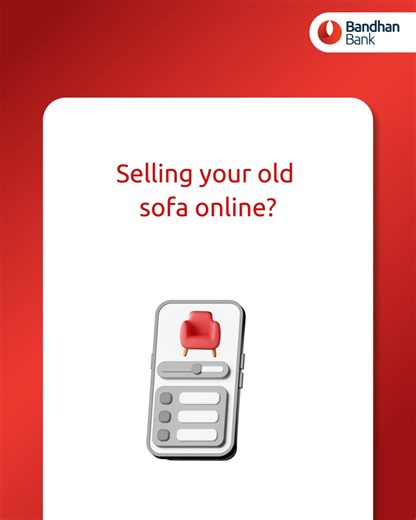 Bandhan Bank

Selling your old sofa online?